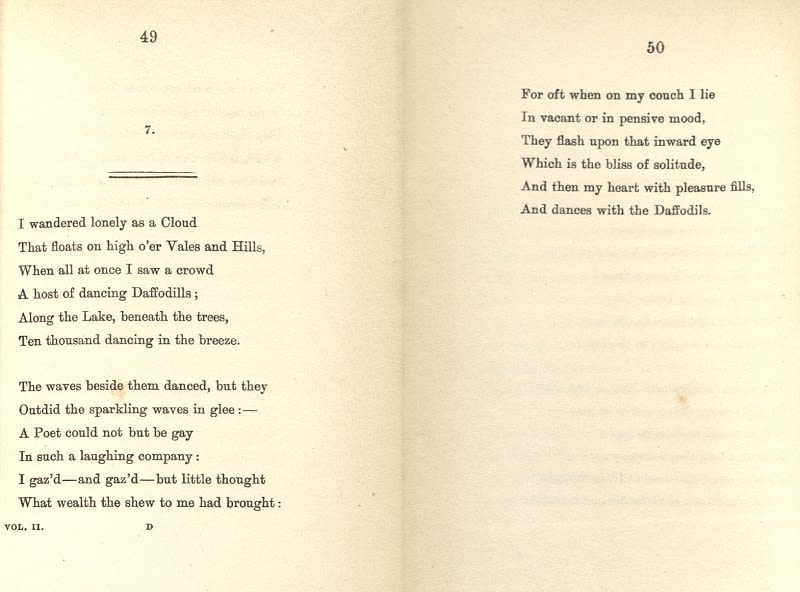 49

7.

I wandered lonely as a Cloud
That floats on high o'er Vales and Hills,
When all at once I saw a crowd
A host of dancing Daffodills;
Along the Lake, beneath the trees,
Ten thousand dancing in the breeze.

The waves beside them danced, but they
Outdid the sparkling waves in glee:—
A Poet could not but be gay
In such a laughing company:
I gaz'd—and gaz'd—but little thought
What wealth the shew to me had brought:

VOL. II. D

50

For oft when on my couch I lie
In vacant or in pensive mood,
They flash upon that inward eye
Which is the bliss of solitude,
And then my heart with pleasure fills,
And dances with the Daffodils.